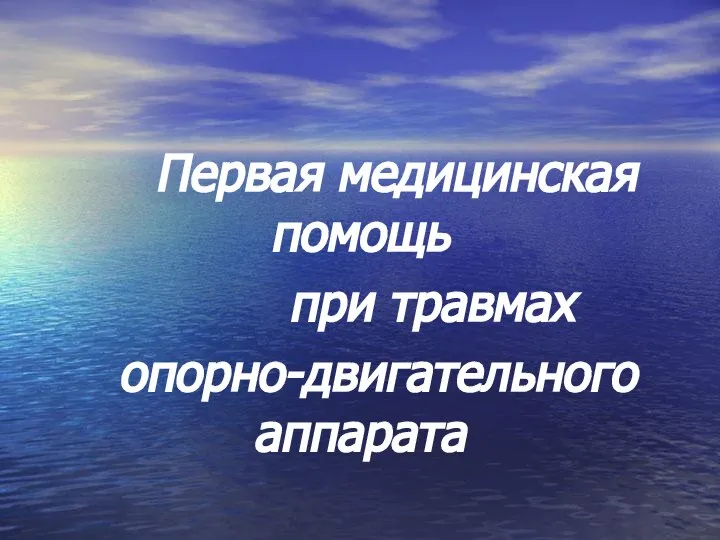 Первая медицинская помощь
при травмах опорно-двигательного аппарата